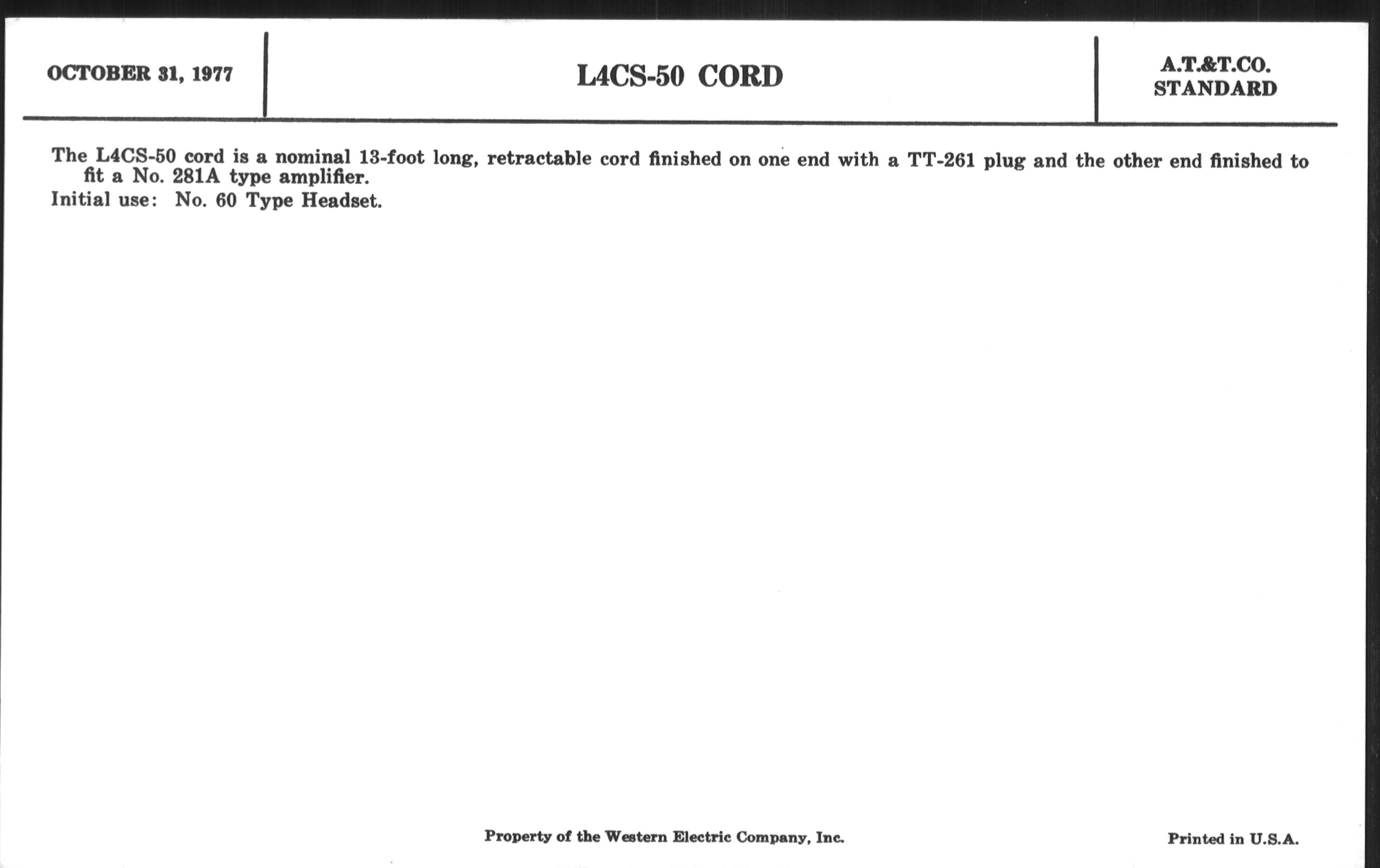 OCTOBER 31, 1977

L4CS-50 CORD

A.T.&T.CO.
STANDARD

The L4CS-50 cord is a nominal 13-foot long, retractable cord finished on one end with a TT-261 plug and the other end finished to fit a No. 281A type amplifier.
Initial use: No. 60 Type Headset.

Property of the Western Electric Company, Inc.

Printed in U.S.A.